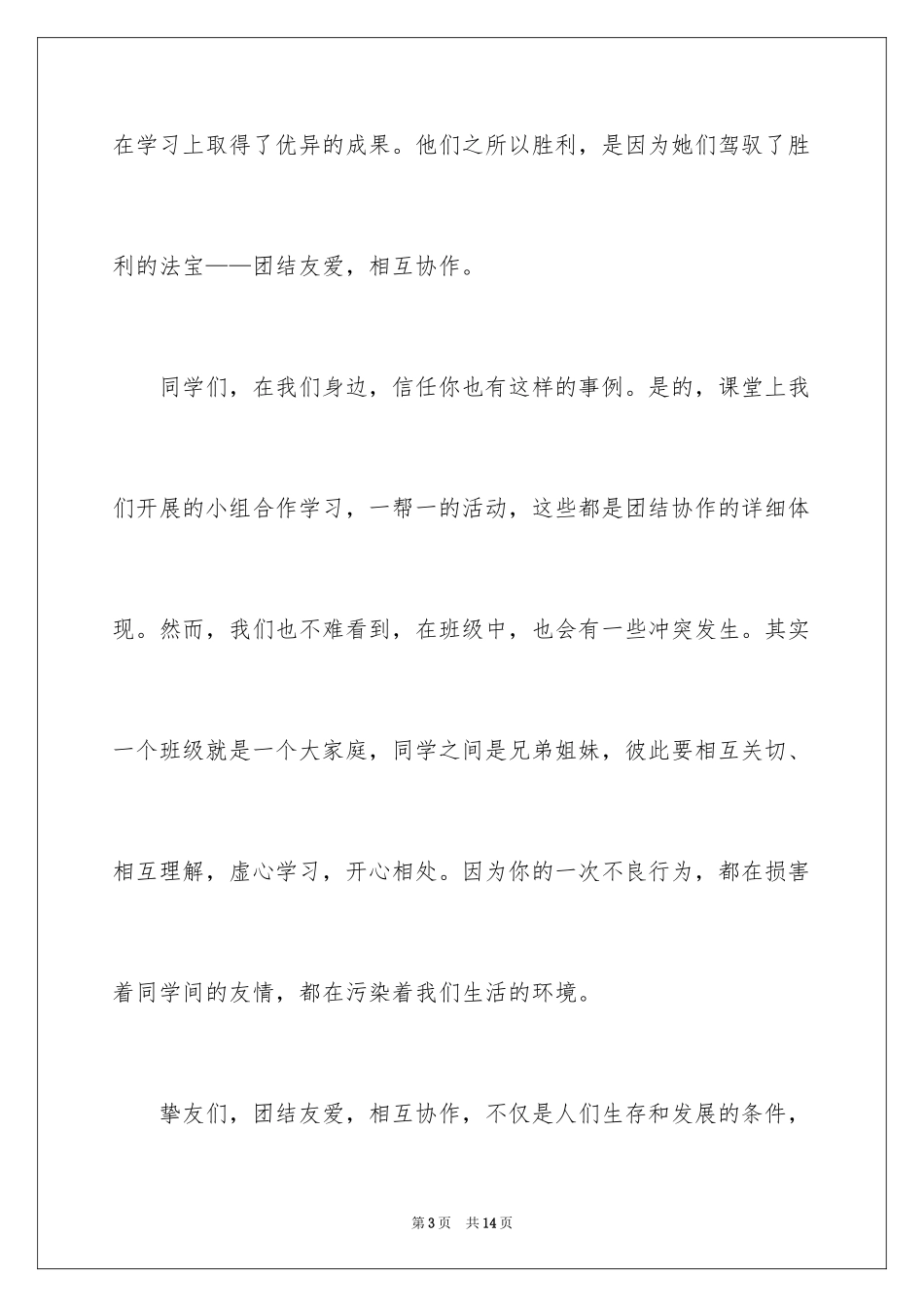 在学习上取得了优异的成果。他们之所以胜利，是因为她们驾驭了胜利的法宝——团结友爱，相互协作。

同学们，在我们身边，信任你也有这样的事例。是的，课堂上我们开展的小组合作学习，一帮一的活动，这些都是团结协作的详细体现。然而，我们也不难看到，在班级中，也会有一些冲突发生。其实一个班级就是一个大家庭，同学之间是兄弟姐妹，彼此要相互关切、相互理解，虚心学习，开心相处。因为你的一次不良行为，都在损害着同学间的友情，都在污染着我们生活的环境。

挚友们，团结友爱，相互协作，不仅是人们生存和发展的条件，

第3页 共14页